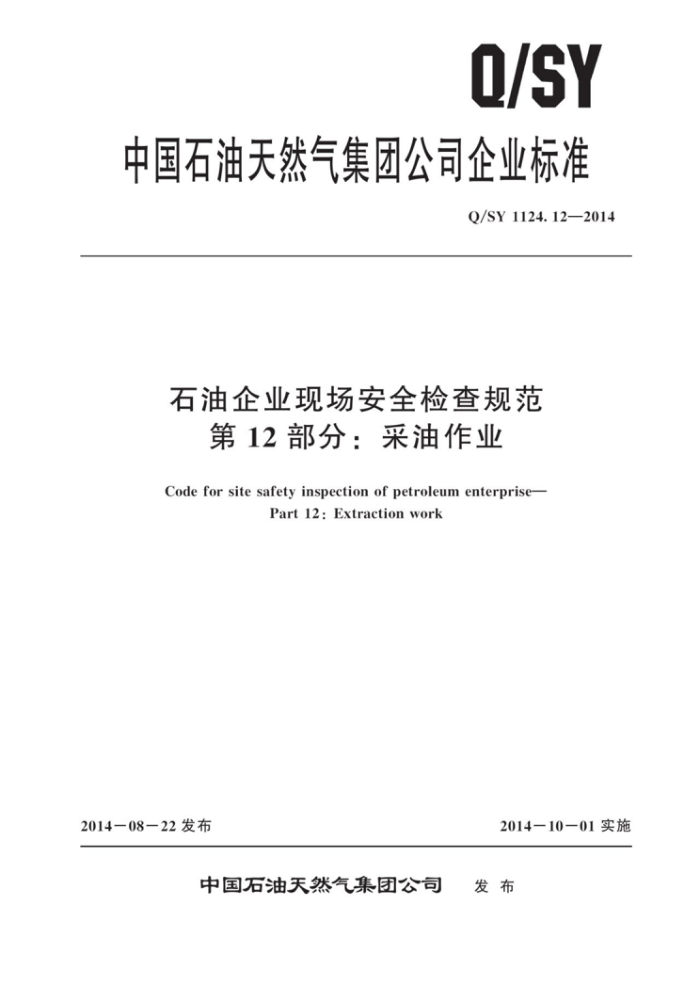 Q/SY

中国石油天然气集团公司企业标准

Q/SY 1124. 12—2014

石油企业现场安全检查规范
第 12 部分：采油作业

Code for site safety inspection of petroleum enterprise—
Part 12: Extraction work

2014－08－22 发布

2014－10－01 实施

中国石油天然气集团公司 发 布